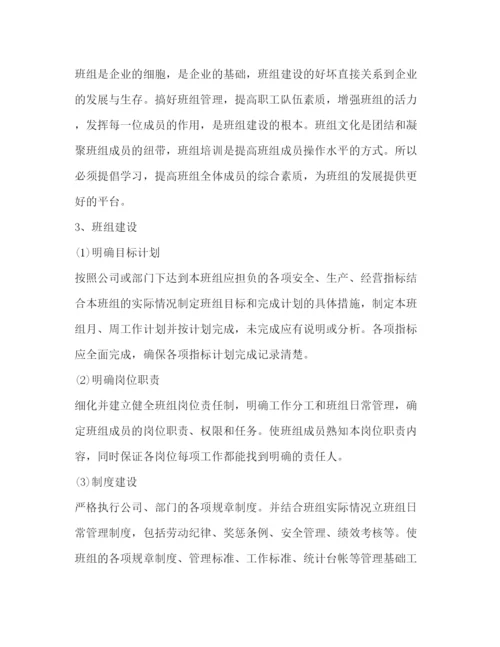 班组是企业的细胞，是企业的基础，班组建设的好坏直接关系到企业的发展与生存。搞好班组管理，提高职工队伍素质，增强班组的活力，发挥每一位成员的作用，是班组建设的根本。班组文化是团结和凝聚班组成员的纽带，班组培训是提高班组成员操作水平的方式。所以必须提倡学习，提高班组全体成员的综合素质，为班组的发展提供更好的平台。

3、班组建设

⑴明确目标计划

按照公司或部门下达到本班组应担负的各项安全、生产、经营指标结合本班组的实际情况制定班组目标和完成计划的具体措施，制定本班组月、周工作计划并按计划完成，未完成应有说明或分析。各项指标应全面完成，确保各项指标计划完成记录清楚。

⑵明确岗位职责

细化并建立健全班组岗位责任制，明确工作分工和班组日常管理，确定班组成员的岗位职责、权限和任务。使班组成员熟知本岗位职责内容，同时保证各岗位每项工作都能找到明确的责任人。

⑶制度建设

严格执行公司、部门的各项规章制度。并结合班组实际情况立班组日常管理制度，包括劳动纪律、奖惩条例、安全管理、绩效考核等。使班组的各项规章制度、管理标准、工作标准、统计台帐等管理基础工